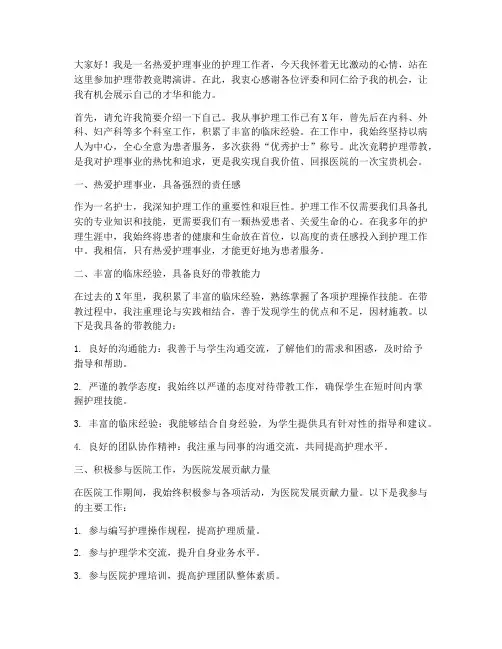 大家好！我是一名热爱护理事业的护理工作者，今天我怀着无比激动的心情，站在这里参加护理带教竞聘演讲。在此，我衷心感谢各位评委和同仁给予我的机会，让我有机会展示自己的才华和能力。

首先，请允许我简要介绍一下自己。我从事护理工作已有X年，曾先后在内科、外科、妇产科等多个科室工作，积累了丰富的临床经验。在工作中，我始终坚持以病人为中心，全心全意为患者服务，多次获得“优秀护士”称号。此次竞聘护理带教，是我对护理事业的热忱和追求，更是我实现自我价值、回报医院的一次宝贵机会。

一、热爱护理事业，具备强烈的责任感

作为一名护士，我深知护理工作的重要性和艰巨性。护理工作不仅需要我们具备扎实的专业知识和技能，更需要我们有一颗热爱患者、关爱生命的心。在我多年的护理生涯中，我始终将患者的健康和生命放在首位，以高度的责任感投入到护理工作中。我相信，只有热爱护理事业，才能更好地为患者服务。

二、丰富的临床经验，具备良好的带教能力

在过去的X年里，我积累了丰富的临床经验，熟练掌握了各项护理操作技能。在带教过程中，我注重理论与实践相结合，善于发现学生的优点和不足，因材施教。以下是我具备的带教能力：

1. 良好的沟通能力：我善于与学生沟通交流，了解他们的需求和困惑，及时给予指导和帮助。

2. 严谨的教学态度：我始终以严谨的态度对待带教工作，确保学生在短时间内掌握护理技能。

3. 丰富的临床经验：我能够结合自身经验，为学生提供具有针对性的指导和建议。

4. 良好的团队协作精神：我注重与同事的沟通交流，共同提高护理水平。

三、积极参与医院工作，为医院发展贡献力量

在医院工作期间，我始终积极参与各项活动，为医院发展贡献力量。以下是我参与的主要工作：

1. 参与编写护理操作规程，提高护理质量。

2. 参与护理学术交流，提升自身业务水平。

3. 参与医院护理培训，提高护理团队整体素质。